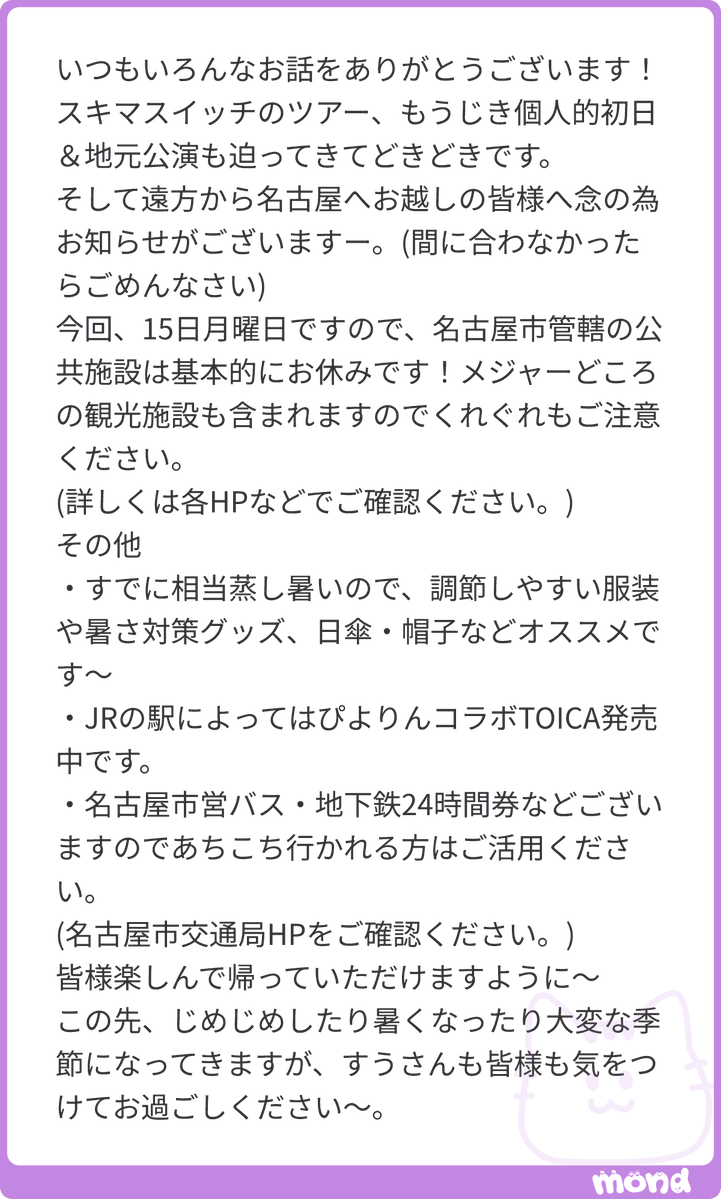 いつもいろんなお話をありがとうございます！
スキマスイッチのツアー、もうじき個人的初日＆地元公演も迫ってきてどきどきです。
そして遠方から名古屋へお越しの皆様へ念の為お知らせがございますー。(間に合わなかったらごめんなさい)
今回、15日月曜日ですので、名古屋市管轄の公共施設は基本的にお休みです！メジャーどころの観光施設も含まれますのでくれぐれもご注意ください。
(詳しくは各HPなどでご確認ください。)
その他
・すでに相当蒸し暑いので、調節しやすい服装や暑さ対策グッズ、日傘・帽子などオススメです〜
・JRの駅によってはぴよりんコラボTOICA発売中です。
・名古屋市営バス・地下鉄24時間券などございますのであちこち行かれる方はご活用ください。
(名古屋市交通局HPをご確認ください。)
皆様楽しんで帰っていただけますように〜
この先、じめじめしたり暑くなったり大変な季節になってきますが、すうさんも皆様も気をつけてお過ごしください〜。

mond